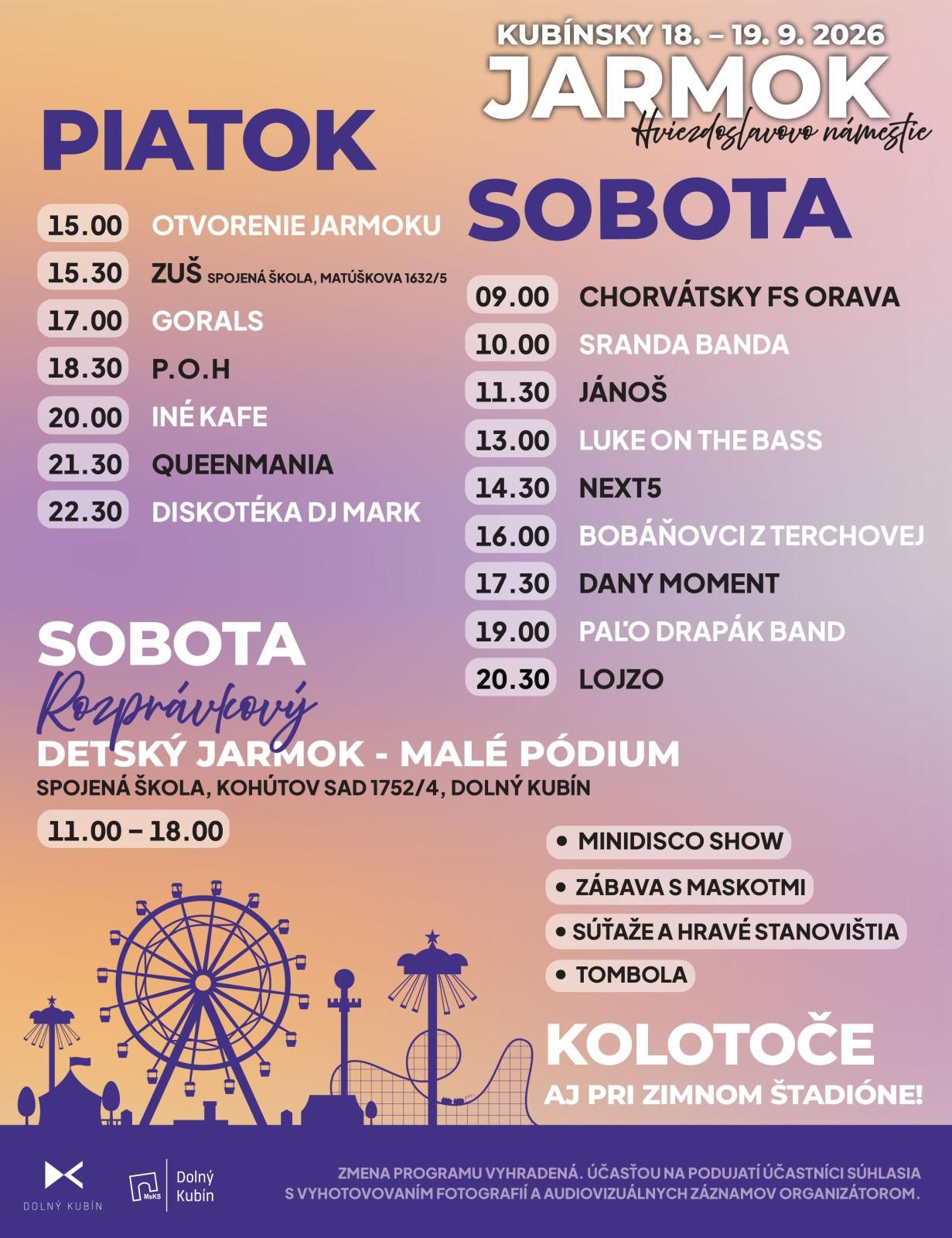 KUBÍNSKY 18. – 19. 9. 2026
JARMOK
Hviezdoslavovo námestie

PIATOK

15.00 OTVORENIE JARMOKU
15.30 ZUŠ SPOJENÁ ŠKOLA, MATÚŠKOVA 1632/5
17.00 GORALS
18.30 P.O.H
20.00 INÉ KAFE
21.30 QUEENMANIA
22.30 DISKOTÉKA DJ MARK

SOBOTA

09.00 CHORVÁTSKY FS ORAVA
10.00 SRANDA BANDA
11.30 JÁNOŠ
13.00 LUKE ON THE BASS
14.30 NEXT5
16.00 BOBÁŇOVCI Z TERCHOVEJ
17.30 DANY MOMENT
19.00 PAĽO DRAPÁK BAND
20.30 LOJZO

SOBOTA
Rozprávkový
DETSKÝ JARMOK - MALÉ PÓDIUM
SPOJENÁ ŠKOLA, KOHÚTOV SAD 1752/4, DOLNÝ KUBÍN
11.00 – 18.00

• MINIDISCO SHOW
• ZÁBAVA S MASKOTMI
• SÚŤAŽE A HRAVÉ STANOVIŠTIA
• TOMBOLA

KOLOTOČE
AJ PRI ZIMNOM ŠTADIÓNE!

DOLNÝ KUBÍN
MsKS Dolný Kubín

ZMENA PROGRAMU VYHRADENÁ. ÚČASŤOU NA PODUJATÍ ÚČASTNÍCI SÚHLASIA S VYHOTOVOVANÍM FOTOGRAFIÍ A AUDIOVIZUÁLNYCH ZÁZNAMOV ORGANIZÁTOROM.